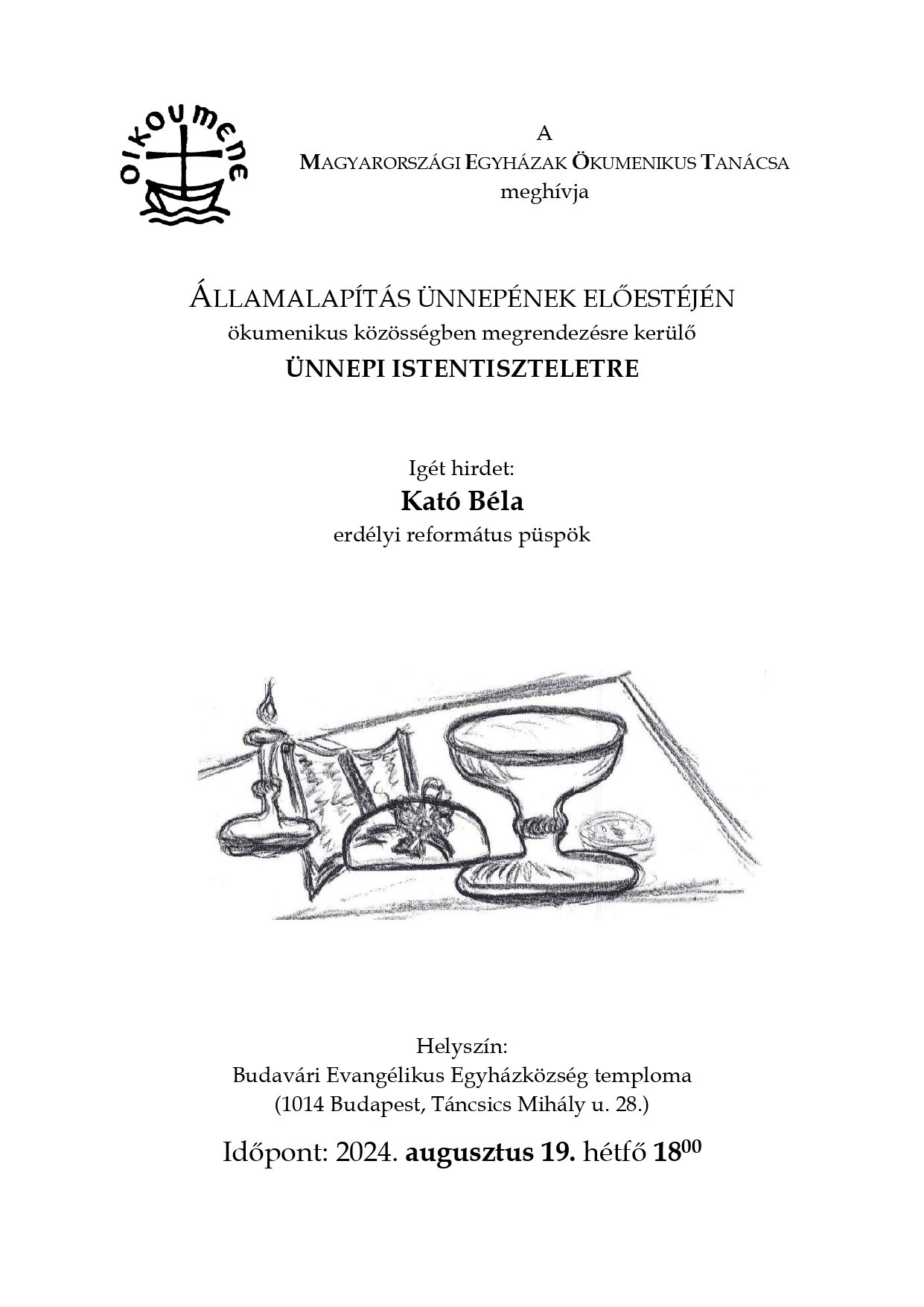 oikoumene

A
MAGYARORSZÁGI EGYHÁZAK ÖKUMENIKUS TANÁCSA
meghívja

ÁLLAMALAPÍTÁS ÜNNEPÉNEK ELŐESTÉJÉN
ökumenikus közösségben megrendezésre kerülő
ÜNNEPI ISTENTISZTELETRE

Igét hirdet:
Kató Béla
erdélyi református püspök

Helyszín:
Budavári Evangélikus Egyházközség temploma
(1014 Budapest, Táncsics Mihály u. 28.)

Időpont: 2024. augusztus 19. hétfő $18^{00}$